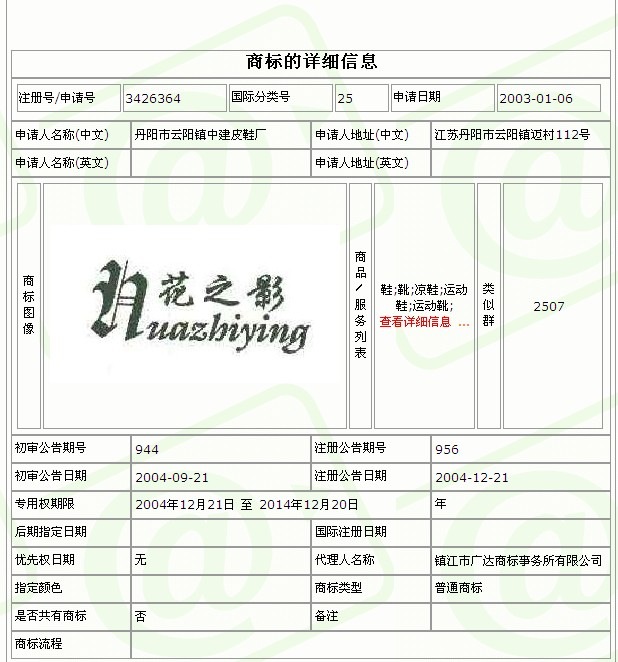 商标的详细信息

| 注册号/申请号 | 3426364 | 国际分类号 | 25 | 申请日期 | 2003-01-06 |
|---|---|---|---|---|---|

| 申请人名称(中文) | 丹阳市云阳镇中建皮鞋厂 | 申请人地址(中文) | 江苏丹阳市云阳镇迈村112号 |
|---|---|---|---|
| 申请人名称(英文) | | 申请人地址(英文) | |

| 商标图像 | 花之影 Huazhiying | 商品/服务列表 | 鞋;靴;凉鞋;运动鞋;运动靴; 查看详细信息 ... | 类似群 | 2507 |
|---|---|---|---|---|---|

| 初审公告期号 | 944 | 注册公告期号 | 956 |
|---|---|---|---|
| 初审公告日期 | 2004-09-21 | 注册公告日期 | 2004-12-21 |
| 专用权期限 | 2004年12月21日 至 2014年12月20日 | | 年 |
| 后期指定日期 | | 国际注册日期 | |
| 优先权日期 | 无 | 代理人名称 | 镇江市广达商标事务所有限公司 |
| 指定颜色 | | 商标类型 | 普通商标 |
| 是否共有商标 | 否 | 备注 | |
| 商标流程 | | | |